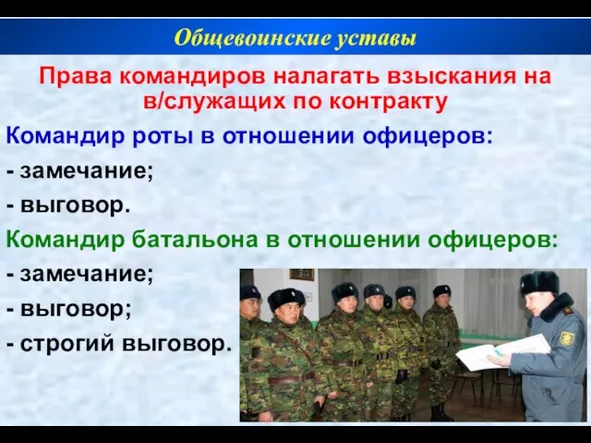 Общевоинские уставы

Права командиров налагать взыскания на в/служащих по контракту

Командир роты в отношении офицеров:

- замечание;

- выговор.

Командир батальона в отношении офицеров:

- замечание;

- выговор;

- строгий выговор.